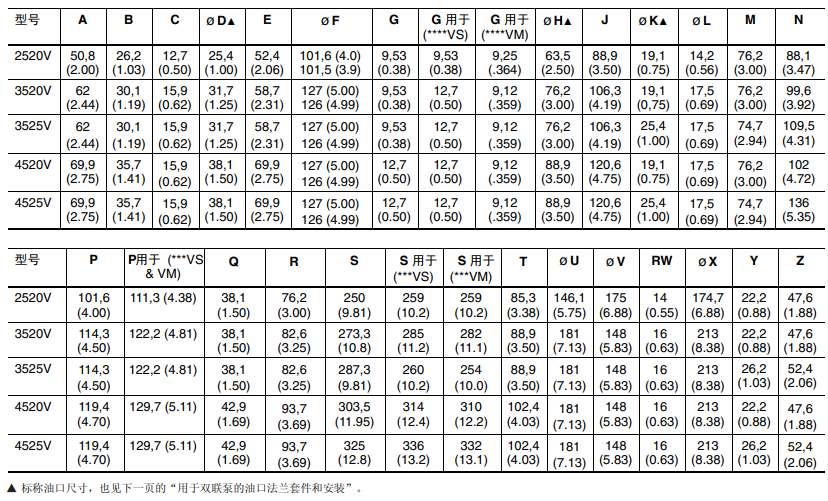 | 型号 | A | B | C | ø D▲ | E | ø F | G | G 用于 (****VS) | G 用于 (****VM) | ø H▲ | J | ø K▲ | ø L | M | N |
|---|---|---|---|---|---|---|---|---|---|---|---|---|---|---|---|
| 2520V | 50,8 (2.00) | 26,2 (1.03) | 12,7 (0.50) | 25,4 (1.00) | 52,4 (2.06) | 101,6 (4.0) 101,5 (3.9) | 9,53 (0.38) | 9,53 (0.38) | 9,25 (.364) | 63,5 (2.50) | 88,9 (3.50) | 19,1 (0.75) | 14,2 (0.56) | 76,2 (3.00) | 88,1 (3.47) |
| 3520V | 62 (2.44) | 30,1 (1.19) | 15,9 (0.62) | 31,7 (1.25) | 58,7 (2.31) | 127 (5.00) 126 (4.99) | 9,53 (0.38) | 12,7 (0.50) | 9,12 (.359) | 76,2 (3.00) | 106,3 (4.19) | 19,1 (0,75) | 17,5 (0.69) | 76,2 (3.00) | 99,6 (3.92) |
| 3525V | 62 (2.44) | 30,1 (1.19) | 15,9 (0.62) | 31,7 (1.25) | 58,7 (2.31) | 127 (5.00) 126 (4.99) | 9,53 (0.38) | 12,7 (0.50) | 9,12 (.359) | 76,2 (3.00) | 106,3 (4.19) | 25,4 (1.00) | 17,5 (0.69) | 74,7 (2.94) | 109,5 (4.31) |
| 4520V | 69,9 (2.75) | 35,7 (1.41) | 15,9 (0.62) | 38,1 (1.50) | 69,9 (2.75) | 127 (5.00) 126 (4.99) | 12,7 (0.50) | 12,7 (0.50) | 9,12 (.359) | 88,9 (3.50) | 120,6 (4.75) | 19,1 (0.75) | 17,5 (0.69) | 76,2 (3.00) | 102 (4.72) |
| 4525V | 69,9 (2.75) | 35,7 (1.41) | 15,9 (0.62) | 38,1 (1.50) | 69,9 (2.75) | 127 (5.00) 126 (4.99) | 12,7 (0.50) | 12,7 (0.50) | 9,12 (.359) | 88,9 (3.50) | 120,6 (4.75) | 25,4 (1.00) | 17,5 (0.69) | 74,7 (2.94) | 136 (5.35) |

| 型号 | P | P用于 (***VS & VM) | Q | R | S | S 用于 (***VS) | S 用于 (***VM) | T | ø U | ø V | RW | ø X | Y | Z |
|---|---|---|---|---|---|---|---|---|---|---|---|---|---|---|
| 2520V | 101,6 (4.00) | 111,3 (4.38) | 38,1 (1.50) | 76,2 (3.00) | 250 (9.81) | 259 (10.2) | 259 (10.2) | 85,3 (3.38) | 146,1 (5.75) | 175 (6.88) | 14 (0.55) | 174,7 (6.88) | 22,2 (0.88) | 47,6 (1.88) |
| 3520V | 114,3 (4.50) | 122,2 (4.81) | 38,1 (1.50) | 82,6 (3.25) | 273,3 (10.8) | 285 (11.2) | 282 (11.1) | 88,9 (3.50) | 181 (7.13) | 148 (5.83) | 16 (0.63) | 213 (8.38) | 22,2 (0.88) | 47,6 (1.88) |
| 3525V | 114,3 (4.50) | 122,2 (4.81) | 38,1 (1.50) | 82,6 (3.25) | 287,3 (9.81) | 260 (10.2) | 254 (10.0) | 88,9 (3.50) | 181 (7.13) | 148 (5.83) | 16 (0.63) | 213 (8.38) | 26,2 (1.03) | 52,4 (2.06) |
| 4520V | 119,4 (4.70) | 129,7 (5.11) | 42,9 (1.69) | 93,7 (3.69) | 303,5 (11.95) | 314 (12.4) | 310 (12.2) | 102,4 (4.03) | 181 (7.13) | 148 (5.83) | 16 (0.63) | 213 (8.38) | 22,2 (0.88) | 47,6 (1.88) |
| 4525V | 119,4 (4.70) | 129,7 (5.11) | 42,9 (1.69) | 93,7 (3.69) | 325 (12.8) | 336 (13.2) | 332 (13.1) | 102,4 (4.03) | 181 (7.13) | 148 (5.83) | 16 (0.63) | 213 (8.38) | 26,2 (1.03) | 52,4 (2.06) |

▲ 标称油口尺寸，也见下一页的“用于双联泵的油口法兰套件和安装”。